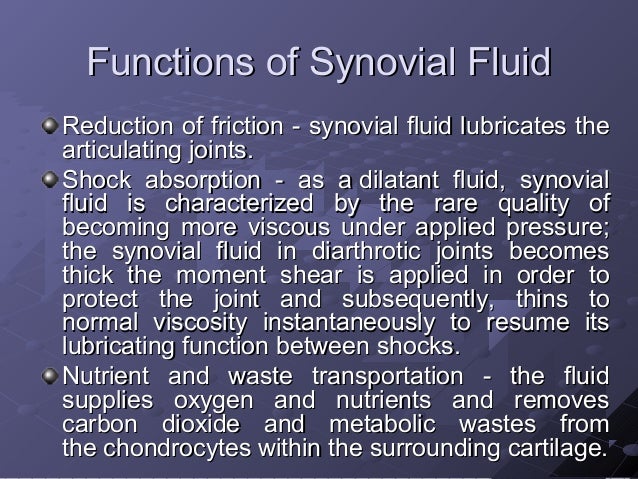 Functions of Synovial Fluid

Reduction of friction - synovial fluid lubricates the articulating joints.

Shock absorption - as a dilatant fluid, synovial fluid is characterized by the rare quality of becoming more viscous under applied pressure; the synovial fluid in diarthrotic joints becomes thick the moment shear is applied in order to protect the joint and subsequently, thins to normal viscosity instantaneously to resume its lubricating function between shocks.

Nutrient and waste transportation - the fluid supplies oxygen and nutrients and removes carbon dioxide and metabolic wastes from the chondrocytes within the surrounding cartilage.